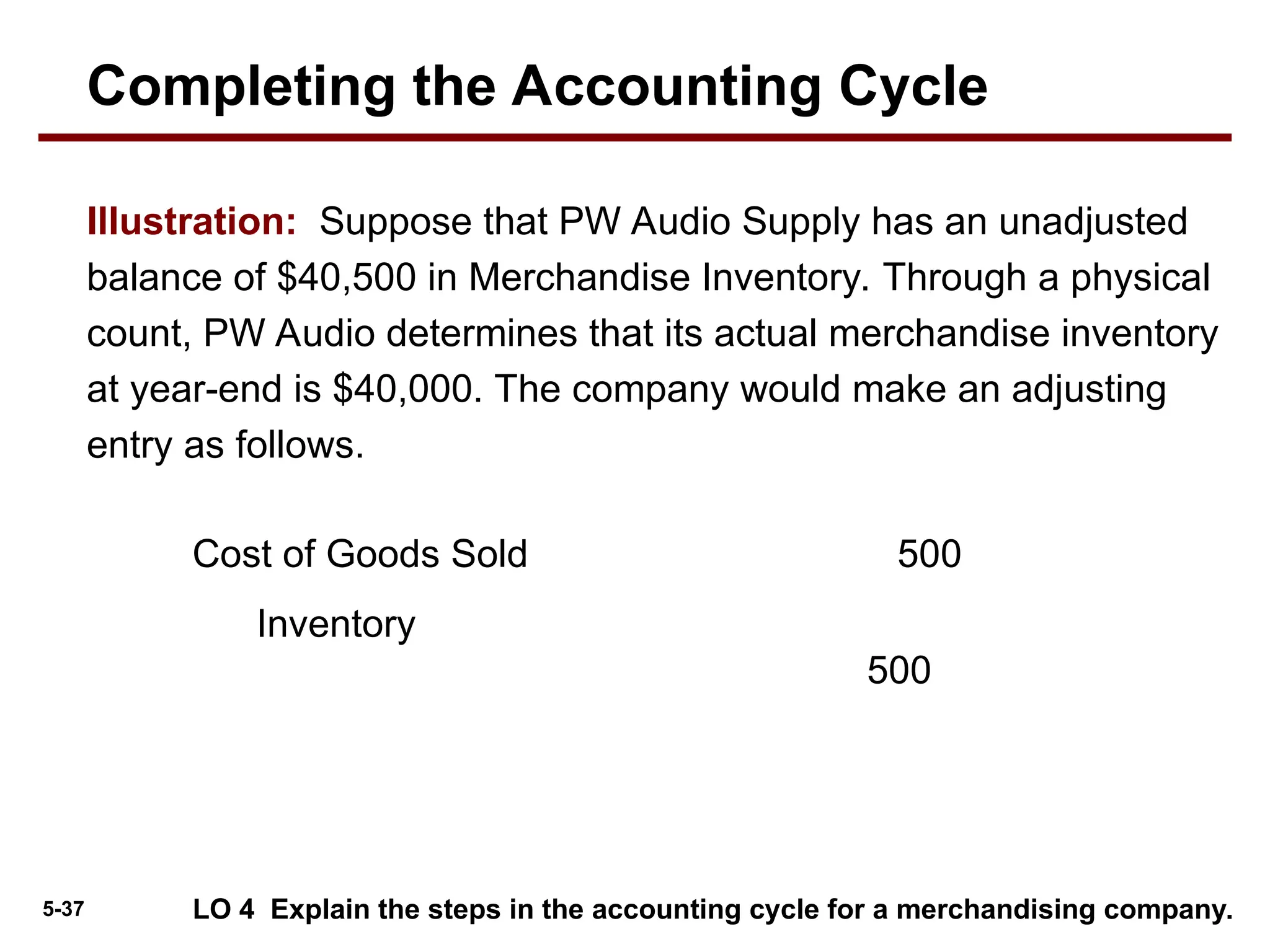 Completing the Accounting Cycle

Illustration: Suppose that PW Audio Supply has an unadjusted balance of \$40,500 in Merchandise Inventory. Through a physical count, PW Audio determines that its actual merchandise inventory at year-end is \$40,000. The company would make an adjusting entry as follows.

Cost of Goods Sold 500

Inventory

500

5-37

LO 4 Explain the steps in the accounting cycle for a merchandising company.